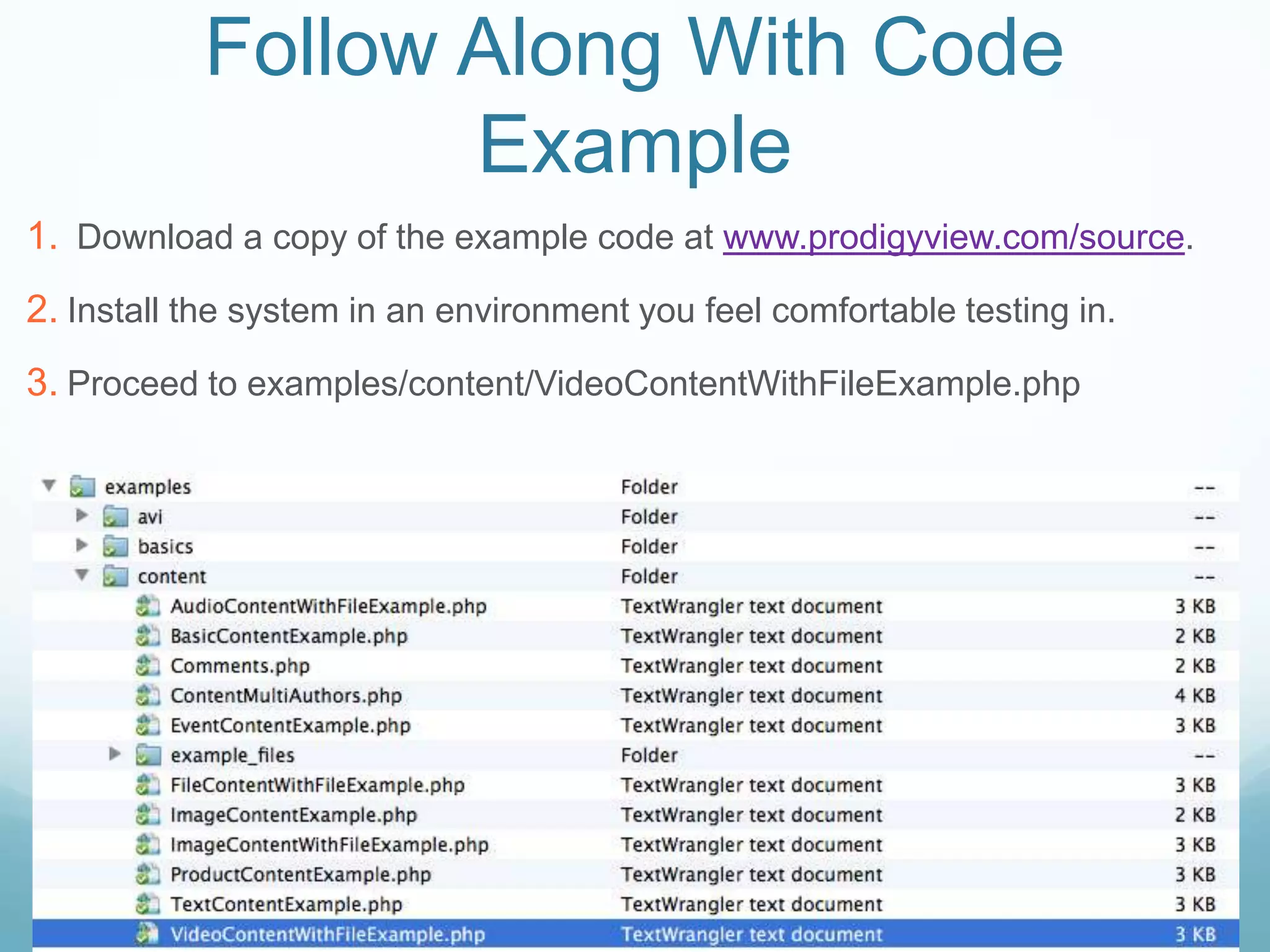 Follow Along With Code Example

1. Download a copy of the example code at www.prodigyview.com/source.

2. Install the system in an environment you feel comfortable testing in.

3. Proceed to examples/content/VideoContentWithFileExample.php

| | | |
|---|---|---|
| examples | Folder | -- |
| avi | Folder | -- |
| basics | Folder | -- |
| content | Folder | -- |
| AudioContentWithFileExample.php | TextWrangler text document | 3 KB |
| BasicContentExample.php | TextWrangler text document | 2 KB |
| Comments.php | TextWrangler text document | 2 KB |
| ContentMultiAuthors.php | TextWrangler text document | 4 KB |
| EventContentExample.php | TextWrangler text document | 3 KB |
| example_files | Folder | -- |
| FileContentWithFileExample.php | TextWrangler text document | 3 KB |
| ImageContentExample.php | TextWrangler text document | 2 KB |
| ImageContentWithFileExample.php | TextWrangler text document | 3 KB |
| ProductContentExample.php | TextWrangler text document | 3 KB |
| TextContentExample.php | TextWrangler text document | 3 KB |
| VideoContentWithFileExample.php | TextWrangler text document | 3 KB |